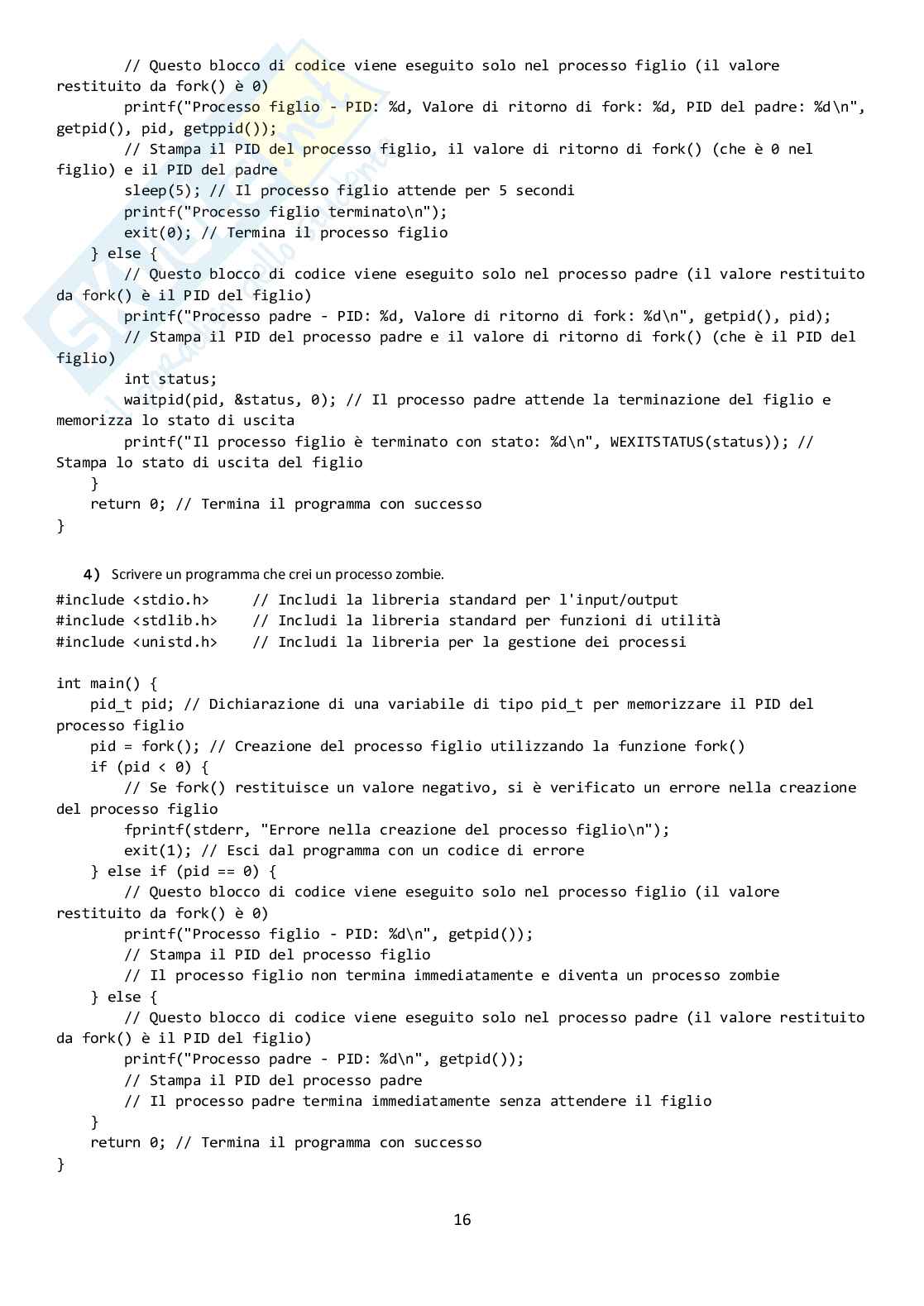 // Questo blocco di codice viene eseguito solo nel processo figlio (il valore restituito da fork() è 0)
        printf("Processo figlio - PID: %d, Valore di ritorno di fork: %d, PID del padre: %d\n", getpid(), pid, getppid());
        // Stampa il PID del processo figlio, il valore di ritorno di fork() (che è 0 nel figlio) e il PID del padre
        sleep(5); // Il processo figlio attende per 5 secondi
        printf("Processo figlio terminato\n");
        exit(0); // Termina il processo figlio
    } else {
        // Questo blocco di codice viene eseguito solo nel processo padre (il valore restituito da fork() è il PID del figlio)
        printf("Processo padre - PID: %d, Valore di ritorno di fork: %d\n", getpid(), pid);
        // Stampa il PID del processo padre e il valore di ritorno di fork() (che è il PID del figlio)
        int status;
        waitpid(pid, &status, 0); // Il processo padre attende la terminazione del figlio e memorizza lo stato di uscita
        printf("Il processo figlio è terminato con stato: %d\n", WEXITSTATUS(status)); // Stampa lo stato di uscita del figlio
    }
    return 0; // Termina il programma con successo
}

4) Scrivere un programma che crei un processo zombie.
#include <stdio.h>     // Includi la libreria standard per l'input/output
#include <stdlib.h>    // Includi la libreria standard per funzioni di utilità
#include <unistd.h>    // Includi la libreria per la gestione dei processi

int main() {
    pid_t pid; // Dichiarazione di una variabile di tipo pid_t per memorizzare il PID del processo figlio
    pid = fork(); // Creazione del processo figlio utilizzando la funzione fork()
    if (pid < 0) {
        // Se fork() restituisce un valore negativo, si è verificato un errore nella creazione del processo figlio
        fprintf(stderr, "Errore nella creazione del processo figlio\n");
        exit(1); // Esci dal programma con un codice di errore
    } else if (pid == 0) {
        // Questo blocco di codice viene eseguito solo nel processo figlio (il valore restituito da fork() è 0)
        printf("Processo figlio - PID: %d\n", getpid());
        // Stampa il PID del processo figlio
        // Il processo figlio non termina immediatamente e diventa un processo zombie
    } else {
        // Questo blocco di codice viene eseguito solo nel processo padre (il valore restituito da fork() è il PID del figlio)
        printf("Processo padre - PID: %d\n", getpid());
        // Stampa il PID del processo padre
        // Il processo padre termina immediatamente senza attendere il figlio
    }
    return 0; // Termina il programma con successo
}

16